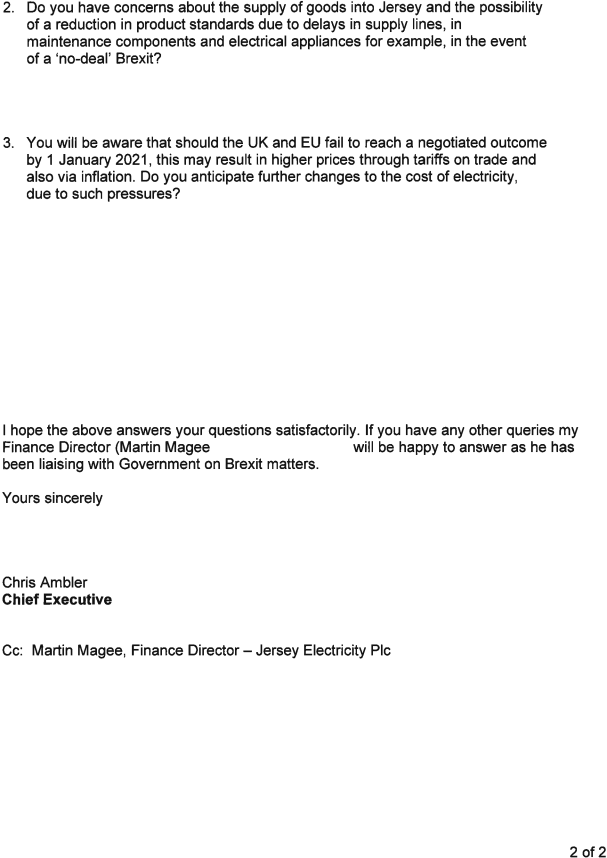 2. Do you have concerns about the supply of goods into Jersey and the possibility of a reduction in product standards due to delays in supply lines, in maintenance components and electrical appliances for example, in the event of a 'no-deal' Brexit?

3. You will be aware that should the UK and EU fail to reach a negotiated outcome by 1 January 2021, this may result in higher prices through tariffs on trade and also via inflation. Do you anticipate further changes to the cost of electricity, due to such pressures?

I hope the above answers your questions satisfactorily. If you have any other queries my Finance Director (Martin Magee will be happy to answer as he has been liaising with Government on Brexit matters.

Yours sincerely

Chris Ambler
**Chief Executive**

Cc: Martin Magee, Finance Director – Jersey Electricity Plc

2 of 2